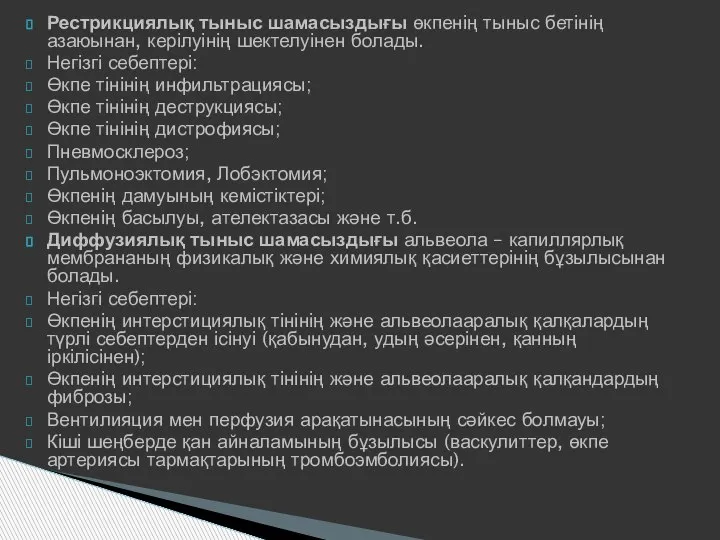 Рестрикциялық тыныс шамасыздығы өкпенің тыныс бетінің азаюынан, керілуінің шектелуінен болады.
Негізгі себептері:
Өкпе тінінің инфильтрациясы;
Өкпе тінінің деструкциясы;
Өкпе тінінің дистрофиясы;
Пневмосклероз;
Пульмоноэктомия, Лобэктомия;
Өкпенің дамуының кемістіктері;
Өкпенің басылуы, ателектазасы және т.б.
Диффузиялық тыныс шамасыздығы альвеола – капиллярлық мембрананың физикалық және химиялық қасиеттерінің бұзылысынан болады.
Негізгі себептері:
Өкпенің интерстициялық тінінің және альвеолааралық қалқалардың түрлі себептерден ісінуі (қабынудан, удың әсерінен, қанның іркілісінен);
Өкпенің интерстициялық тінінің және альвеолааралық қалқандардың фиброзы;
Вентилияция мен перфузия арақатынасының сәйкес болмауы;
Кіші шеңберде қан айналамының бұзылысы (васкулиттер, өкпе артериясы тармақтарының тромбоэмболиясы).